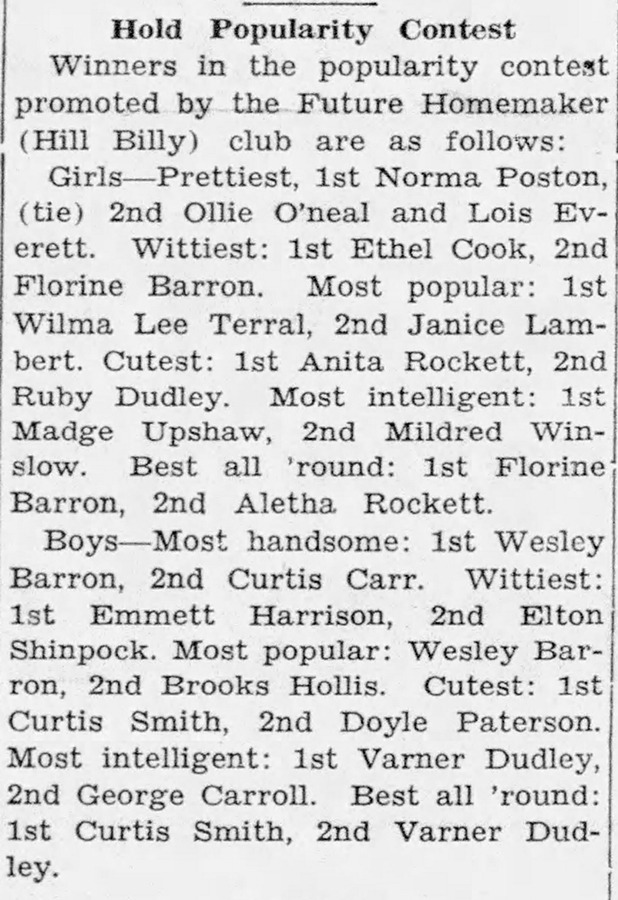 Hold Popularity Contest

Winners in the popularity contest promoted by the Future Homemaker (Hill Billy) club are as follows:

Girls—Prettiest, 1st Norma Poston, (tie) 2nd Ollie O'neal and Lois Everett. Wittiest: 1st Ethel Cook, 2nd Florine Barron. Most popular: 1st Wilma Lee Terral, 2nd Janice Lambert. Cutest: 1st Anita Rockett, 2nd Ruby Dudley. Most intelligent: 1st Madge Upshaw, 2nd Mildred Winslow. Best all 'round: 1st Florine Barron, 2nd Aletha Rockett.

Boys—Most handsome: 1st Wesley Barron, 2nd Curtis Carr. Wittiest: 1st Emmett Harrison, 2nd Elton Shinpock. Most popular: Wesley Barron, 2nd Brooks Hollis. Cutest: 1st Curtis Smith, 2nd Doyle Paterson. Most intelligent: 1st Varner Dudley, 2nd George Carroll. Best all 'round: 1st Curtis Smith, 2nd Varner Dudley.